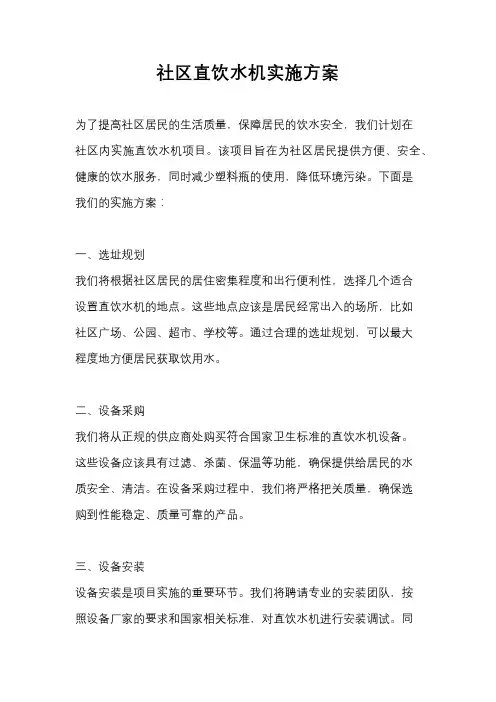 社区直饮水机实施方案

为了提高社区居民的生活质量，保障居民的饮水安全，我们计划在社区内实施直饮水机项目。该项目旨在为社区居民提供方便、安全、健康的饮水服务，同时减少塑料瓶的使用，降低环境污染。下面是我们的实施方案：

一、选址规划

我们将根据社区居民的居住密集程度和出行便利性，选择几个适合设置直饮水机的地点。这些地点应该是居民经常出入的场所，比如社区广场、公园、超市、学校等。通过合理的选址规划，可以最大程度地方便居民获取饮用水。

二、设备采购

我们将从正规的供应商处购买符合国家卫生标准的直饮水机设备。这些设备应该具有过滤、杀菌、保温等功能，确保提供给居民的水质安全、清洁。在设备采购过程中，我们将严格把关质量，确保选购到性能稳定、质量可靠的产品。

三、设备安装

设备安装是项目实施的重要环节。我们将聘请专业的安装团队，按照设备厂家的要求和国家相关标准，对直饮水机进行安装调试。同